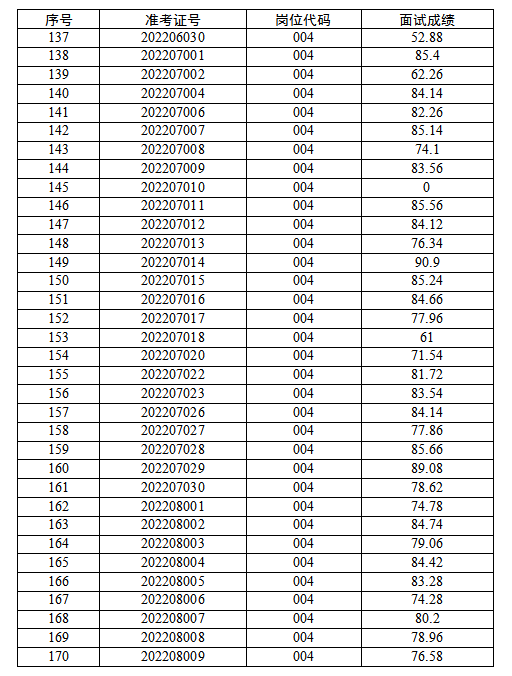 | 序号 | 准考证号 | 岗位代码 | 面试成绩 |
|---|---|---|---|
| 137 | 202206030 | 004 | 52.88 |
| 138 | 202207001 | 004 | 85.4 |
| 139 | 202207002 | 004 | 62.26 |
| 140 | 202207004 | 004 | 84.14 |
| 141 | 202207006 | 004 | 82.26 |
| 142 | 202207007 | 004 | 85.14 |
| 143 | 202207008 | 004 | 74.1 |
| 144 | 202207009 | 004 | 83.56 |
| 145 | 202207010 | 004 | 0 |
| 146 | 202207011 | 004 | 85.56 |
| 147 | 202207012 | 004 | 84.12 |
| 148 | 202207013 | 004 | 76.34 |
| 149 | 202207014 | 004 | 90.9 |
| 150 | 202207015 | 004 | 85.24 |
| 151 | 202207016 | 004 | 84.66 |
| 152 | 202207017 | 004 | 77.96 |
| 153 | 202207018 | 004 | 61 |
| 154 | 202207020 | 004 | 71.54 |
| 155 | 202207022 | 004 | 81.72 |
| 156 | 202207023 | 004 | 83.54 |
| 157 | 202207026 | 004 | 84.14 |
| 158 | 202207027 | 004 | 77.86 |
| 159 | 202207028 | 004 | 85.66 |
| 160 | 202207029 | 004 | 89.08 |
| 161 | 202207030 | 004 | 78.62 |
| 162 | 202208001 | 004 | 74.78 |
| 163 | 202208002 | 004 | 84.74 |
| 164 | 202208003 | 004 | 79.06 |
| 165 | 202208004 | 004 | 84.42 |
| 166 | 202208005 | 004 | 83.28 |
| 167 | 202208006 | 004 | 74.28 |
| 168 | 202208007 | 004 | 80.2 |
| 169 | 202208008 | 004 | 78.96 |
| 170 | 202208009 | 004 | 76.58 |